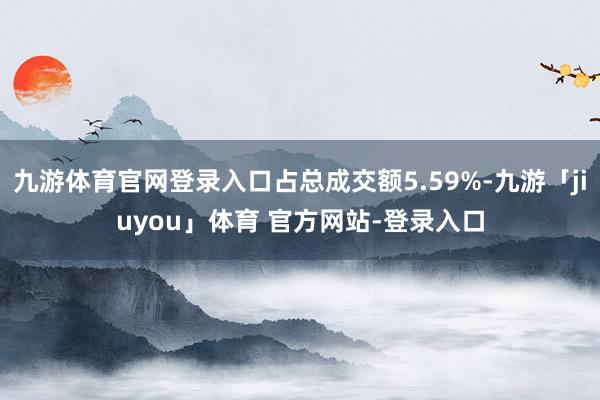 九游体育官网登录入口占总成交额5.59%-九游「jiuyou」体育 官方网站-登录入口